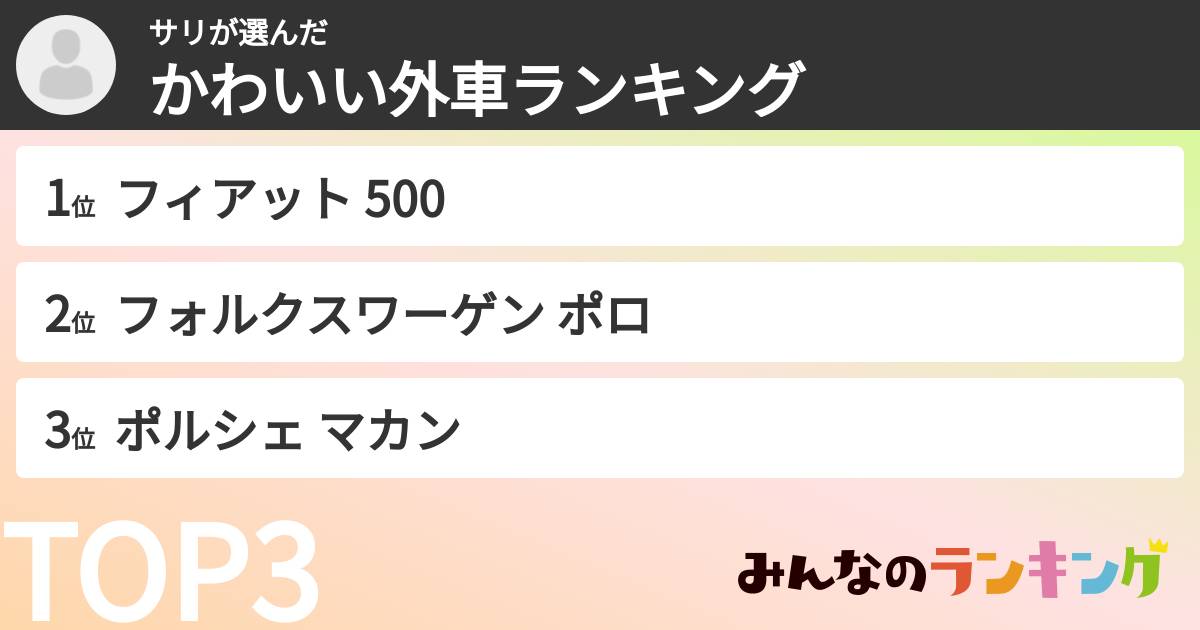 サリが選んだ
かわいい外車ランキング

1位 フィアット 500

2位 フォルクスワーゲン ポロ

3位 ポルシェ マカン

TOP3

みんなのランキング